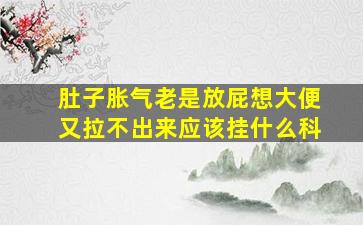 肚子胀气老是放屁想大便又拉不出来应该挂什么科